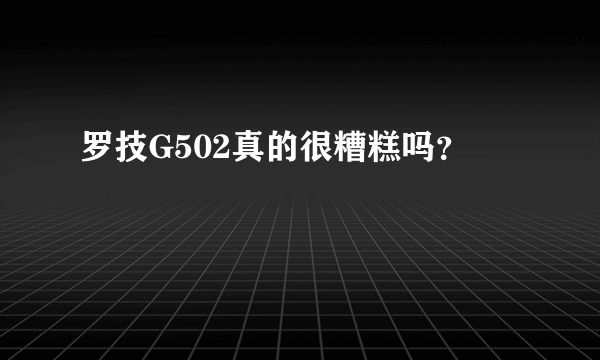 罗技G502真的很糟糕吗?